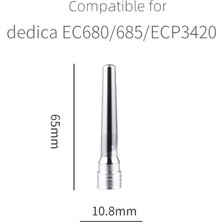 Compatible for
dedica EC680/685/ECP3420

65mm

10.8mm